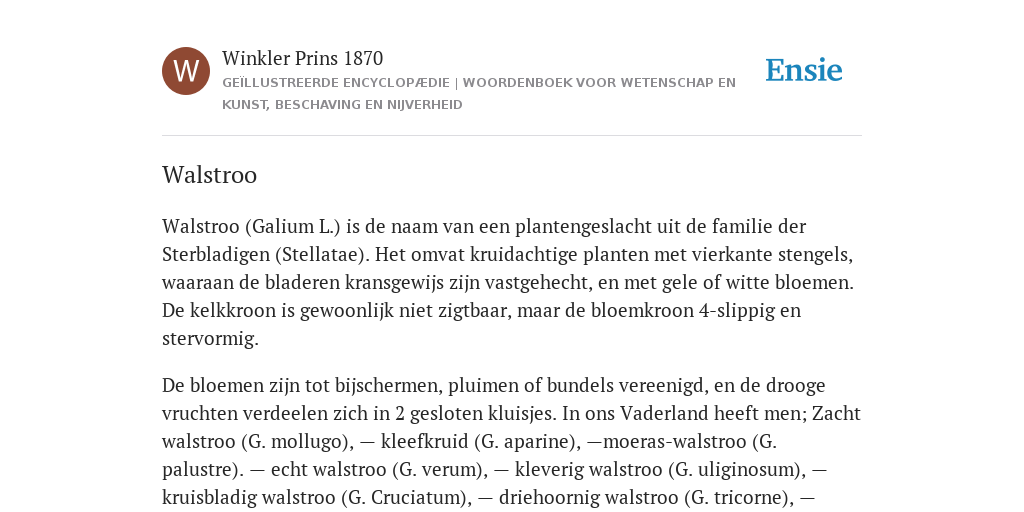 W

Winkler Prins 1870

GEÏLLUSTREERDE ENCYCLOPÆDIE | WOORDENBOEK VOOR WETENSCHAP EN KUNST, BESCHAVING EN NIJVERHEID

Ensie

Walstroo

Walstroo (Galium L.) is de naam van een plantengeslacht uit de familie der Sterbladigen (Stellatae). Het omvat kruidachtige planten met vierkante stengels, waaraan de bladeren kransgewijs zijn vastgehecht, en met gele of witte bloemen. De kelkkroon is gewoonlijk niet zigtbaar, maar de bloemkroon 4-slippig en stervormig.

De bloemen zijn tot bijschermen, pluimen of bundels vereenigd, en de drooge vruchten verdeelen zich in 2 gesloten kluisjes. In ons Vaderland heeft men; Zacht walstroo (G. mollugo), — kleefkruid (G. aparine), —moeras-walstroo (G. palustre). — echt walstroo (G. verum), — kleverig walstroo (G. uliginosum), — kruisbladig walstroo (G. Cruciatum), — driehoornig walstroo (G. tricorne), —